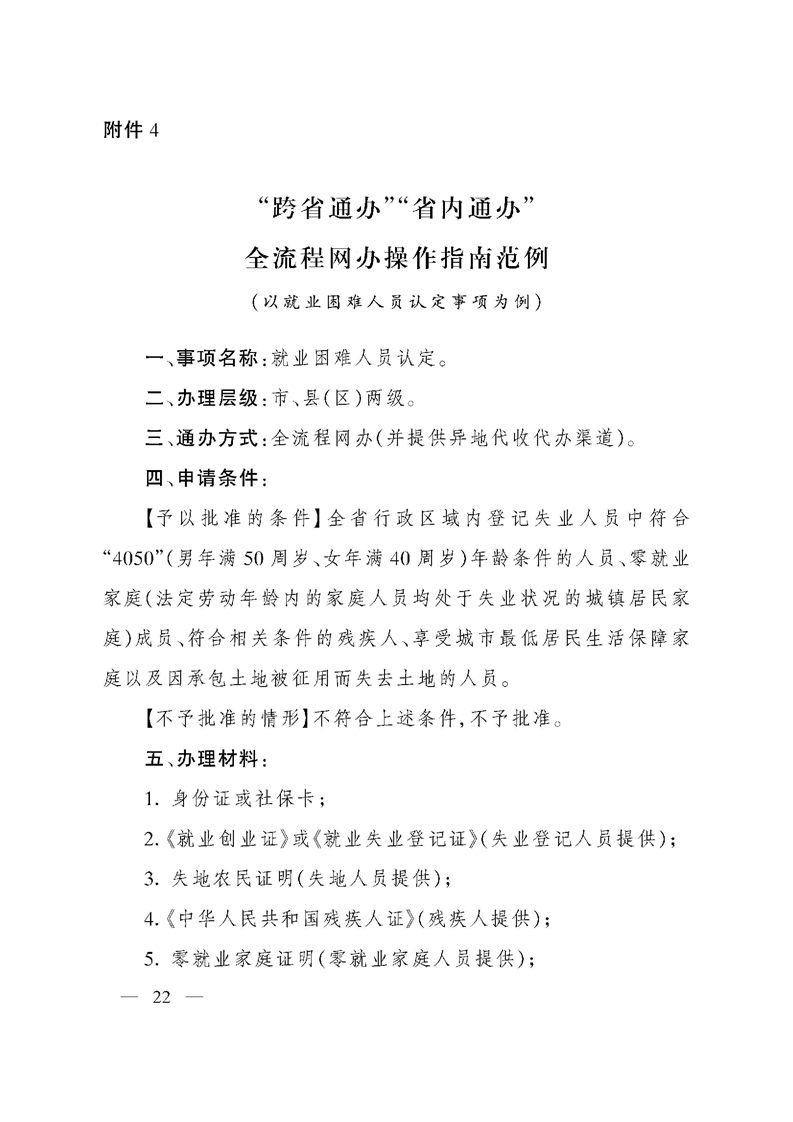 附件 4

“跨省通办”“省内通办”
全流程网办操作指南范例
（以就业困难人员认定事项为例）

一、事项名称：就业困难人员认定。

二、办理层级：市、县（区）两级。

三、通办方式：全流程网办（并提供异地代收代办渠道）。

四、申请条件：

【予以批准的条件】全省行政区域内登记失业人员中符合“4050”（男年满 50 周岁、女年满 40 周岁）年龄条件的人员、零就业家庭（法定劳动年龄内的家庭人员均处于失业状况的城镇居民家庭）成员、符合相关条件的残疾人、享受城市最低居民生活保障家庭以及因承包土地被征用而失去土地的人员。

【不予批准的情形】不符合上述条件，不予批准。

五、办理材料：

1. 身份证或社保卡；

2.《就业创业证》或《就业失业登记证》（失业登记人员提供）；

3. 失地农民证明（失地人员提供）；

4.《中华人民共和国残疾人证》（残疾人提供）；

5. 零就业家庭证明（零就业家庭人员提供）；

— 22 —